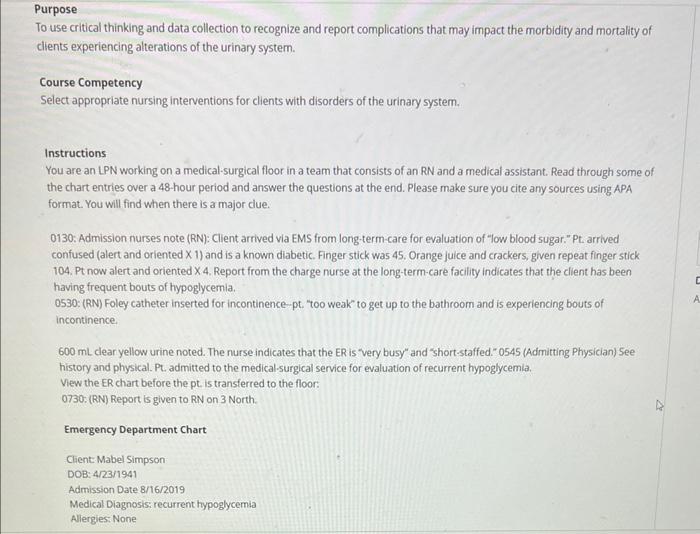 Purpose
To use critical thinking and data collection to recognize and report complications that may impact the morbidity and mortality of clients experiencing alterations of the urinary system.

Course Competency
Select appropriate nursing interventions for clients with disorders of the urinary system.

Instructions
You are an LPN working on a medical-surgical floor in a team that consists of an RN and a medical assistant. Read through some of the chart entries over a 48-hour period and answer the questions at the end. Please make sure you cite any sources using APA format. You will find when there is a major clue.

0130: Admission nurses note (RN): Client arrived via EMS from long-term-care for evaluation of "low blood sugar." Pt. arrived confused (alert and oriented X 1) and is a known diabetic. Finger stick was 45. Orange juice and crackers, given repeat finger stick 104. Pt now alert and oriented X 4. Report from the charge nurse at the long-term-care facility indicates that the client has been having frequent bouts of hypoglycemia.
0530: (RN) Foley catheter inserted for incontinence--pt. "too weak" to get up to the bathroom and is experiencing bouts of incontinence.

600 mL clear yellow urine noted. The nurse indicates that the ER is "very busy" and "short-staffed." 0545 (Admitting Physician) See history and physical. Pt. admitted to the medical-surgical service for evaluation of recurrent hypoglycemia.
View the ER chart before the pt. is transferred to the floor:
0730: (RN) Report is given to RN on 3 North.

Emergency Department Chart

Client: Mabel Simpson
DOB: 4/23/1941
Admission Date 8/16/2019
Medical Diagnosis: recurrent hypoglycemia
Allergies: None

D
A